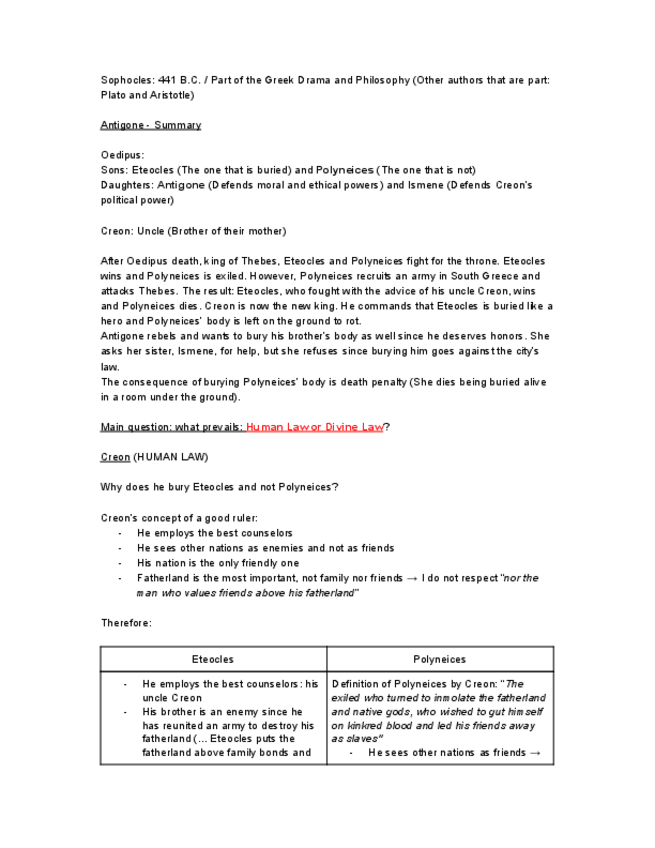 Sophocles: 441 B.C. / Part of the Greek Drama and Philosophy (Other authors that are part: Plato and Aristotle)

Antigone - Summary

Oedipus:
Sons: Eteocles (The one that is buried) and Polyneices (The one that is not)
Daughters: Antigone (Defends moral and ethical powers) and Ismene (Defends Creon's political power)

Creon: Uncle (Brother of their mother)

After Oedipus death, king of Thebes, Eteocles and Polyneices fight for the throne. Eteocles wins and Polyneices is exiled. However, Polyneices recruits an army in South Greece and attacks Thebes. The result: Eteocles, who fought with the advice of his uncle Creon, wins and Polyneices dies. Creon is now the new king. He commands that Eteocles is buried like a hero and Polyneices' body is left on the ground to rot.
Antigone rebels and wants to bury his brother's body as well since he deserves honors. She asks her sister, Ismene, for help, but she refuses since burying him goes against the city's law.
The consequence of burying Polyneices' body is death penalty (She dies being buried alive in a room under the ground).

Main question: what prevails: Human Law or Divine Law?

Creon (HUMAN LAW)

Why does he bury Eteocles and not Polyneices?

Creon's concept of a good ruler:
- He employs the best counselors
- He sees other nations as enemies and not as friends
- His nation is the only friendly one
- Fatherland is the most important, not family nor friends → I do not respect "nor the man who values friends above his fatherland"

Therefore:

| Eteocles | Polyneices |
|---|---|
| - He employs the best counselors: his uncle Creon<br>- His brother is an enemy since he has reunited an army to destroy his fatherland (... Eteocles puts the fatherland above family bonds and | Definition of Polyneices by Creon: "The exiled who turned to inmolate the fatherland and native gods, who wished to gut himself on kinkred blood and led his friends away as slaves"<br>- He sees other nations as friends → |